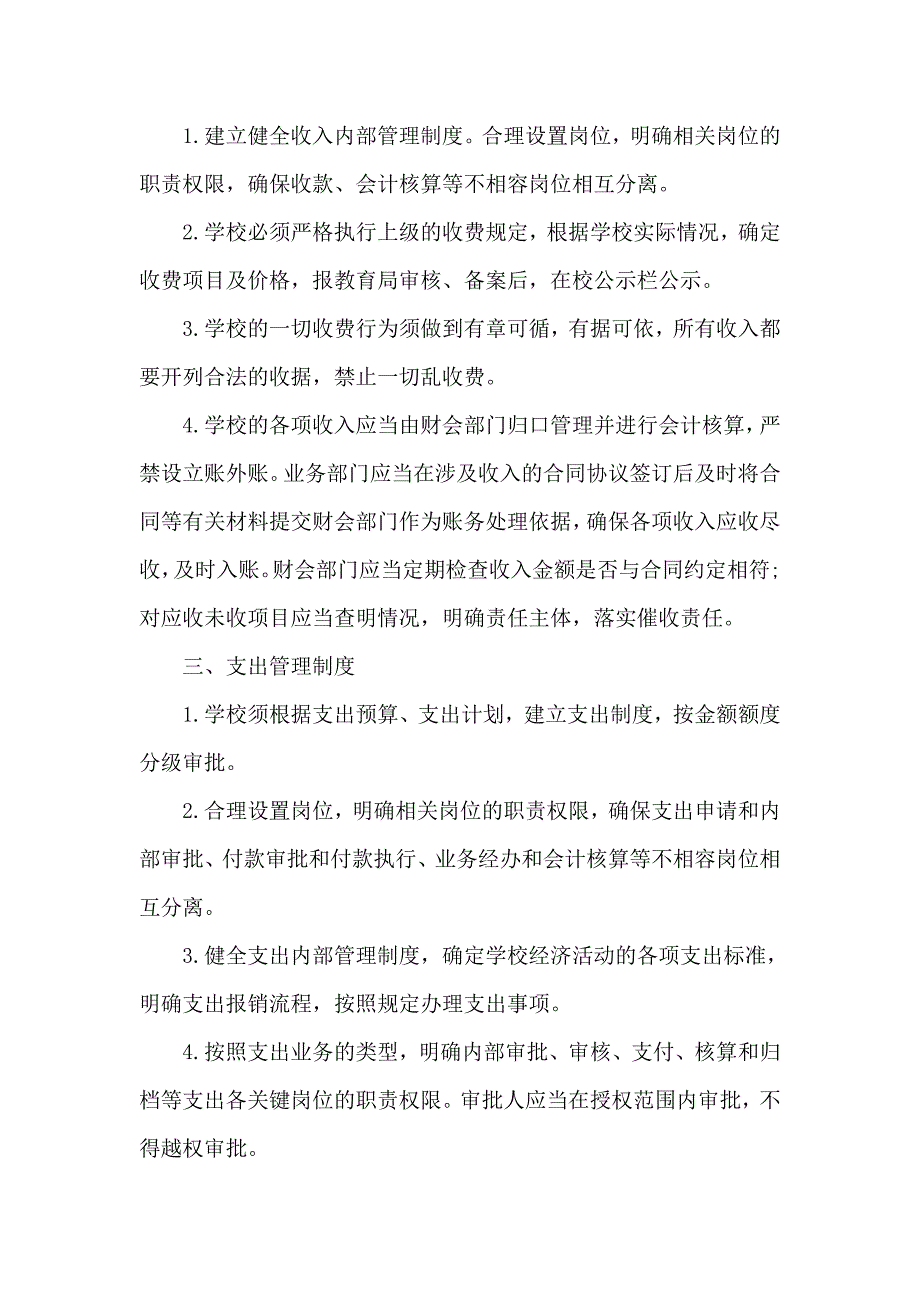 1.建立健全收入内部管理制度。合理设置岗位，明确相关岗位的职责权限，确保收款、会计核算等不相容岗位相互分离。

2.学校必须严格执行上级的收费规定，根据学校实际情况，确定收费项目及价格，报教育局审核、备案后，在校公示栏公示。

3.学校的一切收费行为须做到有章可循，有据可依，所有收入都要开列合法的收据，禁止一切乱收费。

4.学校的各项收入应当由财会部门归口管理并进行会计核算，严禁设立账外账。业务部门应当在涉及收入的合同协议签订后及时将合同等有关材料提交财会部门作为账务处理依据，确保各项收入应收尽收，及时入账。财会部门应当定期检查收入金额是否与合同约定相符;对应收未收项目应当查明情况，明确责任主体，落实催收责任。

三、支出管理制度

1.学校须根据支出预算、支出计划，建立支出制度，按金额额度分级审批。

2.合理设置岗位，明确相关岗位的职责权限，确保支出申请和内部审批、付款审批和付款执行、业务经办和会计核算等不相容岗位相互分离。

3.健全支出内部管理制度，确定学校经济活动的各项支出标准，明确支出报销流程，按照规定办理支出事项。

4.按照支出业务的类型，明确内部审批、审核、支付、核算和归档等支出各关键岗位的职责权限。审批人应当在授权范围内审批，不得越权审批。